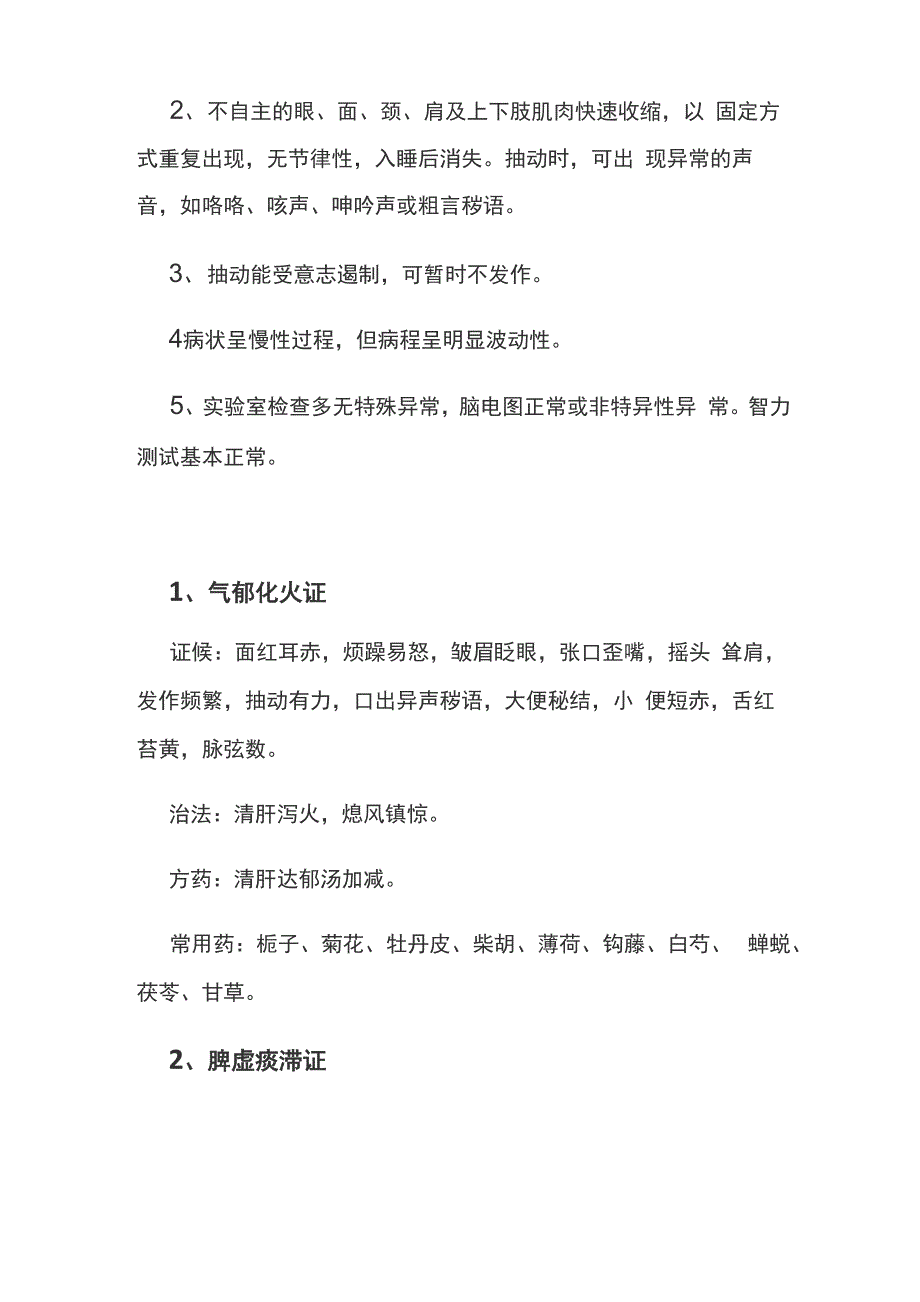 2、不自主的眼、面、颈、肩及上下肢肌肉快速收缩，以 固定方式重复出现，无节律性，入睡后消失。抽动时，可出 现异常的声音，如咯咯、咳声、呻吟声或粗言秽语。

3、抽动能受意志遏制，可暂时不发作。

4病状呈慢性过程，但病程呈明显波动性。

5、实验室检查多无特殊异常，脑电图正常或非特异性异 常。智力测试基本正常。

1、气郁化火证

证候：面红耳赤，烦躁易怒，皱眉眨眼，张口歪嘴，摇头 耸肩，发作频繁，抽动有力，口出异声秽语，大便秘结，小 便短赤，舌红苔黄，脉弦数。

治法：清肝泻火，熄风镇惊。

方药：清肝达郁汤加减。

常用药：栀子、菊花、牡丹皮、柴胡、薄荷、钩藤、白芍、 蝉蜕、茯苓、甘草。

2、脾虚痰滞证